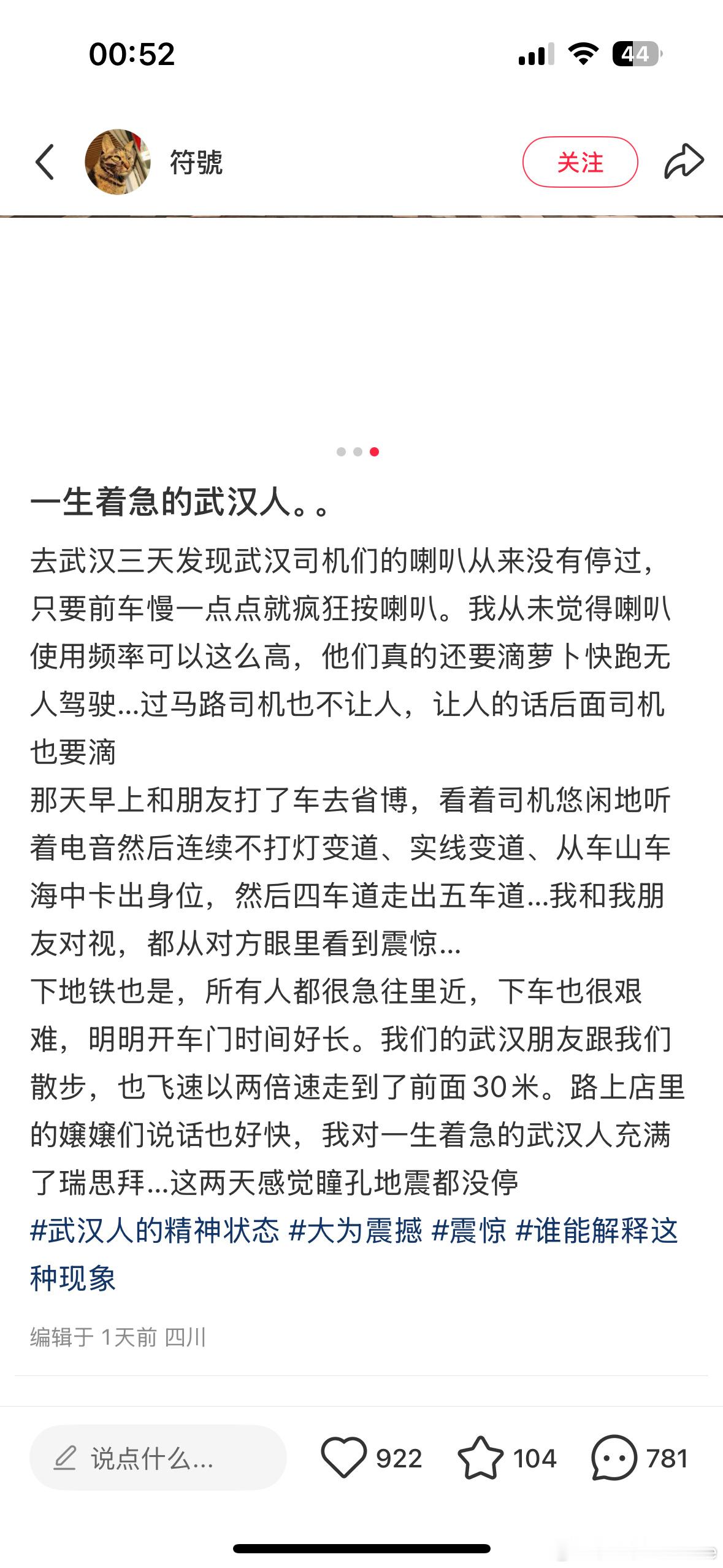 00:52

44

符號

关注

一生着急的武汉人。。

去武汉三天发现武汉司机们的喇叭从来没有停过，只要前车慢一点点就疯狂按喇叭。我从未觉得喇叭使用频率可以这么高，他们真的还要滴萝卜快跑无人驾驶...过马路司机也不让人，让人的话后面司机也要滴
那天早上和朋友打了车去省博，看着司机悠闲地听着电音然后连续不打灯变道、实线变道、从车山车海中卡出身位，然后四车道走出五车道...我和我朋友对视，都从对方眼里看到震惊...
下地铁也是，所有人都很急往里近，下车也很艰难，明明开车门时间好长。我们的武汉朋友跟我们散步，也飞速以两倍速走到了前面30米。路上店里的嬢嬢们说话也好快，我对一生着急的武汉人充满了瑞思拜...这两天感觉瞳孔地震都没停
#武汉人的精神状态 #大为震撼 #震惊 #谁能解释这种现象

编辑于 1天前 四川

说点什么...

922

104

781